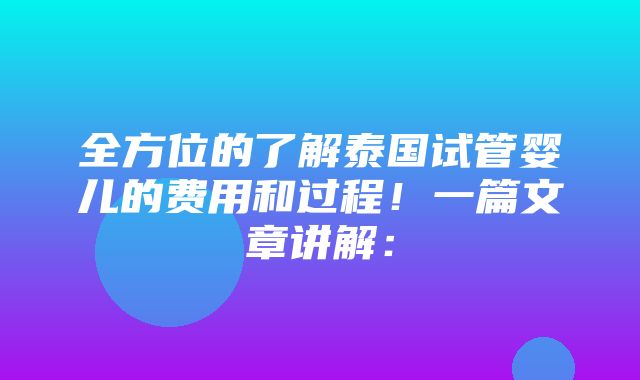 全方位的了解泰国试管婴儿的费用和过程！一篇文章讲解：